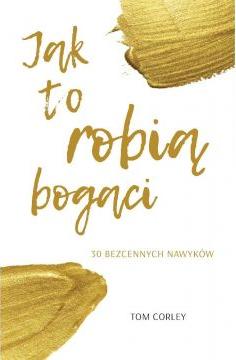 Jak to robią bogaci

30 BEZCENNYCH NAWYKÓW

TOM CORLEY